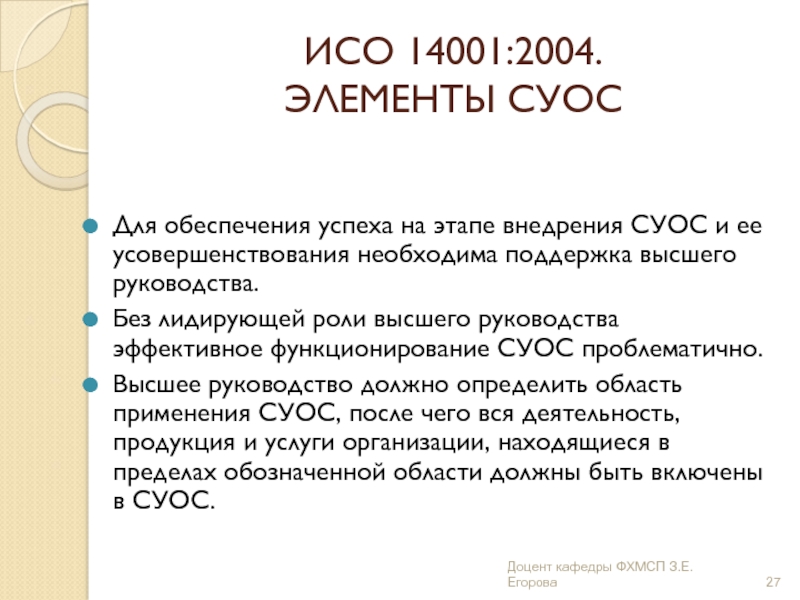 ИСО 14001:2004.
ЭЛЕМЕНТЫ СУОС

Для обеспечения успеха на этапе внедрения СУОС и ее усовершенствования необходима поддержка высшего руководства.

Без лидирующей роли высшего руководства эффективное функционирование СУОС проблематично.

Высшее руководство должно определить область применения СУОС, после чего вся деятельность, продукция и услуги организации, находящиеся в пределах обозначенной области должны быть включены в СУОС.

Доцент кафедры ФХМСП З.Е. Егорова

27